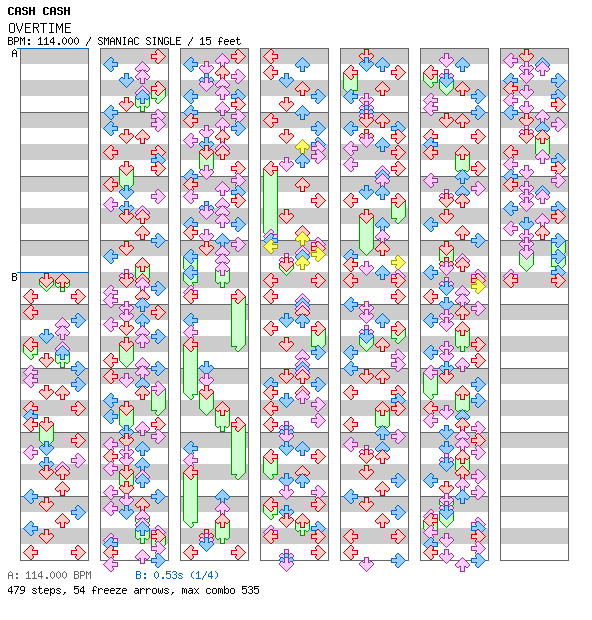 CASH CASH
OVERTIME
BPM: 114.000 / SMANIAC SINGLE / 15 feet
A
B
A: 114.000 BPM B: 0.53s (1/4)
479 steps, 54 freeze arrows, max combo 535